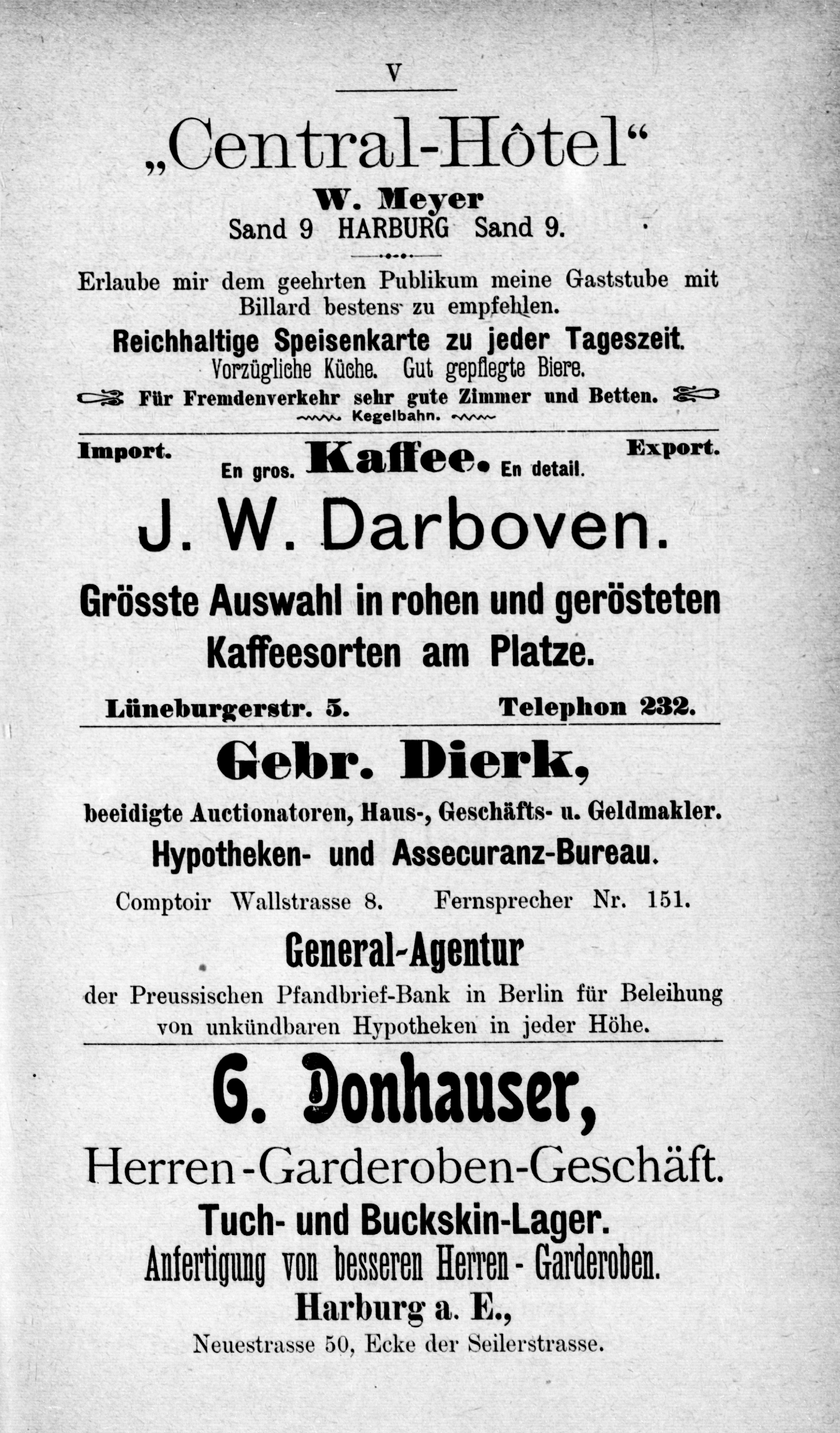 V

„Central-Hôtel“

W. Meyer

Sand 9 HARBURG Sand 9.

Erlaube mir dem geehrten Publikum meine Gaststube mit Billard bestens zu empfehlen.

Reichhaltige Speisenkarte zu jeder Tageszeit.

Vorzügliche Küche. Gut gepflegte Biere.

Für Fremdenverkehr sehr gute Zimmer und Betten.

Kegelbahn.

Import. En gros. Kaffee. En detail. Export.

J. W. Darboven.

Grösste Auswahl in rohen und gerösteten Kaffeesorten am Platze.

Lüneburgerstr. 5. Telephon 232.

Gebr. Dierk,

beeidigte Auctionatoren, Haus-, Geschäfts- u. Geldmakler.

Hypotheken- und Assecuranz-Bureau.

Comptoir Wallstrasse 8. Fernsprecher Nr. 151.

General-Agentur

der Preussischen Pfandbrief-Bank in Berlin für Beleihung von unkündbaren Hypotheken in jeder Höhe.

G. Donhauser,

Herren-Garderoben-Geschäft.

Tuch- und Buckskin-Lager.

Anfertigung von besseren Herren-Garderoben.

Harburg a. E.,

Neuestrasse 50, Ecke der Seilerstrasse.